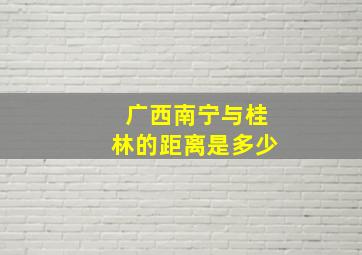 广西南宁与桂林的距离是多少